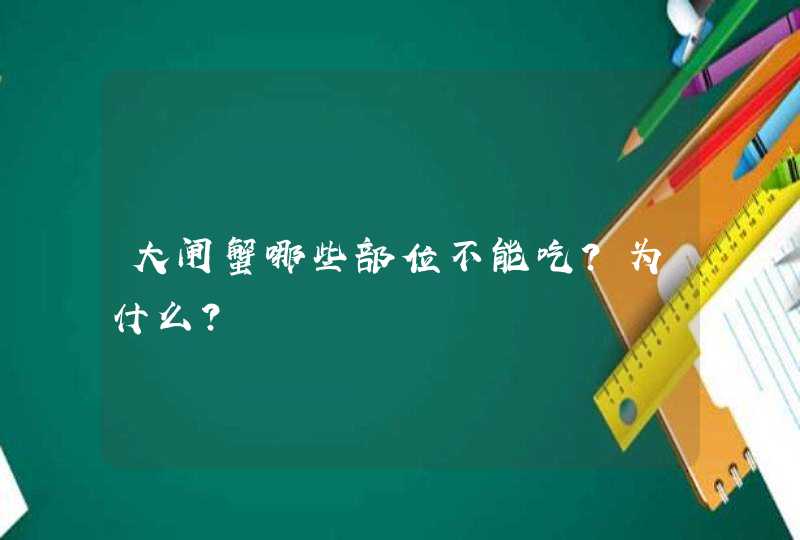 大闸蟹哪些部位不能吃？为什么？